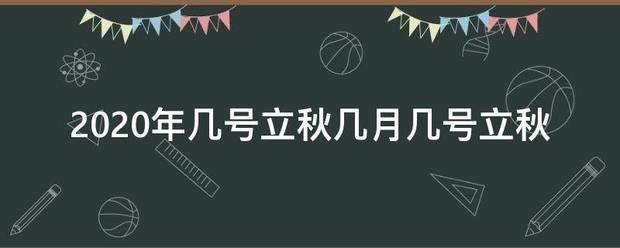 2020年几号立秋几月几号立秋